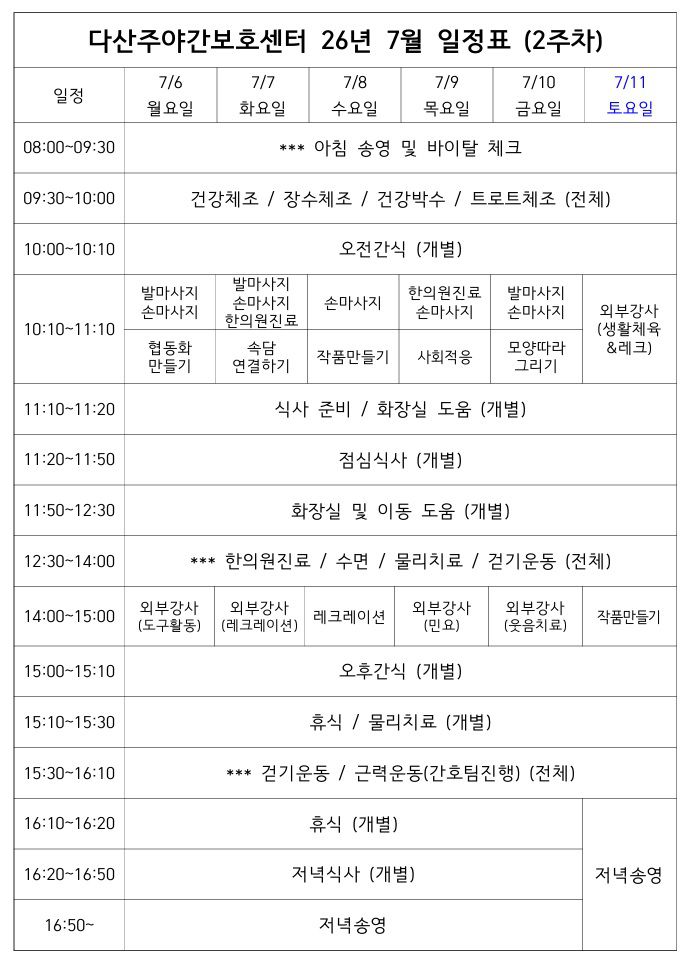 다산주야간보호센터 26년 7월 일정표 (2주차)

| 일정 | 7/6 월요일 | 7/7 화요일 | 7/8 수요일 | 7/9 목요일 | 7/10 금요일 | 7/11 토요일 |
|---|---|---|---|---|---|---|
| 08:00~09:30 | *** 아침 송영 및 바이탈 체크 | | | | | |
| 09:30~10:00 | 건강체조 / 장수체조 / 건강박수 / 트로트체조 (전체) | | | | | |
| 10:00~10:10 | 오전간식 (개별) | | | | | |
| 10:10~11:10 | 발마사지 손마사지 | 발마사지 손마사지 한의원진료 | 손마사지 | 한의원진료 손마사지 | 발마사지 손마사지 | 외부강사 (생활체육 &레크) |
| | 협동화 만들기 | 속담 연결하기 | 작품만들기 | 사회적응 | 모양따라 그리기 | |
| 11:10~11:20 | 식사 준비 / 화장실 도움 (개별) | | | | | |
| 11:20~11:50 | 점심식사 (개별) | | | | | |
| 11:50~12:30 | 화장실 및 이동 도움 (개별) | | | | | |
| 12:30~14:00 | *** 한의원진료 / 수면 / 물리치료 / 걷기운동 (전체) | | | | | |
| 14:00~15:00 | 외부강사 (도구활동) | 외부강사 (레크레이션) | 레크레이션 | 외부강사 (민요) | 외부강사 (웃음치료) | 작품만들기 |
| 15:00~15:10 | 오후간식 (개별) | | | | | |
| 15:10~15:30 | 휴식 / 물리치료 (개별) | | | | | |
| 15:30~16:10 | *** 걷기운동 / 근력운동(간호팀진행) (전체) | | | | | |
| 16:10~16:20 | 휴식 (개별) | | | | | 저녁송영 |
| 16:20~16:50 | 저녁식사 (개별) | | | | | |
| 16:50~ | 저녁송영 | | | | | |